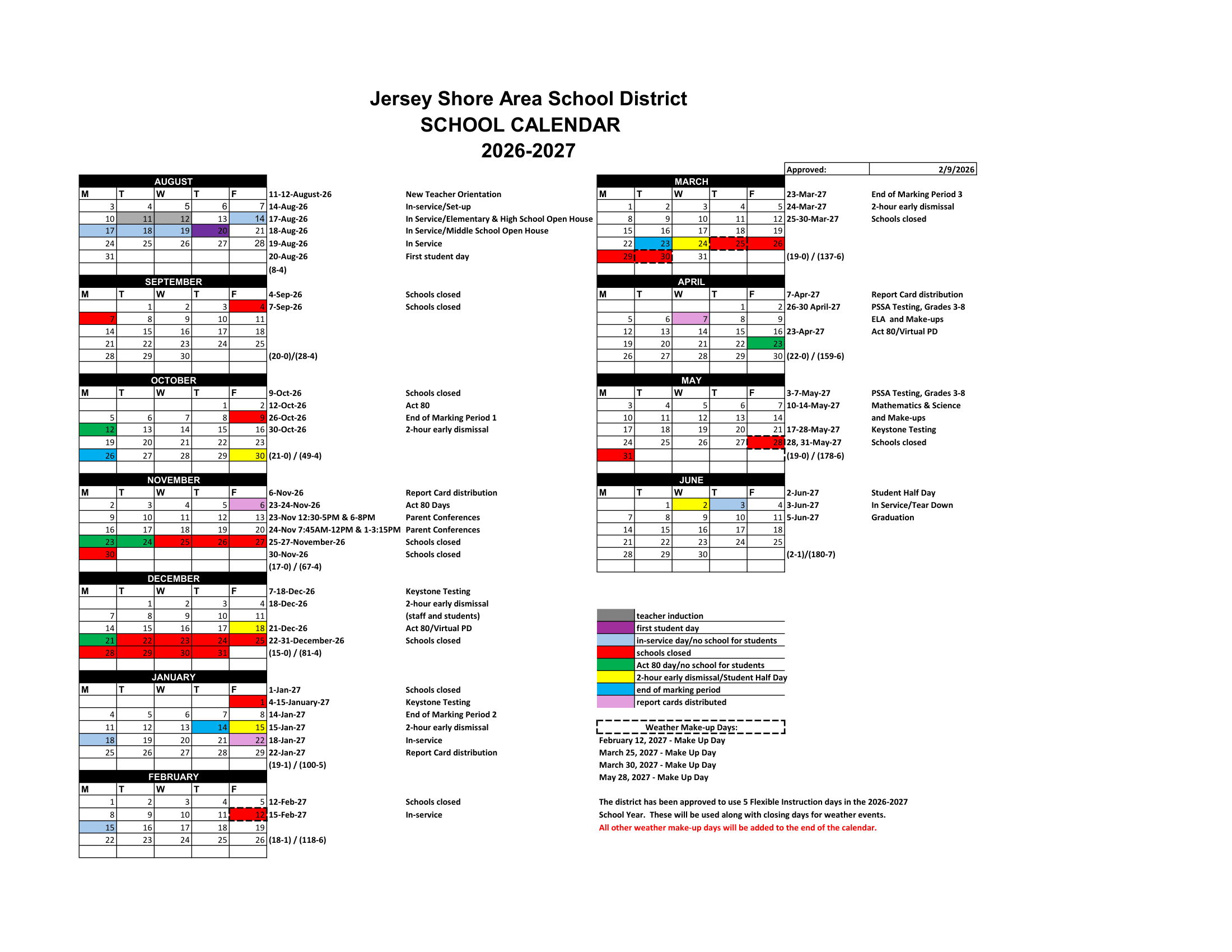 Jersey Shore Area School District
SCHOOL CALENDAR
2026-2027

| Approved: | 2/9/2026 |
|---|---|

AUGUST

| M | T | W | T | F |
|---|---|---|---|---|
| 3 | 4 | 5 | 6 | 7 |
| 10 | 11 | 12 | 13 | 14 |
| 17 | 18 | 19 | 20 | 21 |
| 24 | 25 | 26 | 27 | 28 |
| 31 | | | | |

11-12-August-26 New Teacher Orientation
14-Aug-26 In-service/Set-up
17-Aug-26 In Service/Elementary & High School Open House
18-Aug-26 In Service/Middle School Open House
19-Aug-26 In Service
20-Aug-26 First student day
(8-4)

SEPTEMBER

| M | T | W | T | F |
|---|---|---|---|---|
| | 1 | 2 | 3 | 4 |
| 7 | 8 | 9 | 10 | 11 |
| 14 | 15 | 16 | 17 | 18 |
| 21 | 22 | 23 | 24 | 25 |
| 28 | 29 | 30 | | |

4-Sep-26 Schools closed
7-Sep-26 Schools closed
(20-0)/(28-4)

OCTOBER

| M | T | W | T | F |
|---|---|---|---|---|
| | | | 1 | 2 |
| 5 | 6 | 7 | 8 | 9 |
| 12 | 13 | 14 | 15 | 16 |
| 19 | 20 | 21 | 22 | 23 |
| 26 | 27 | 28 | 29 | 30 |

9-Oct-26 Schools closed
12-Oct-26 Act 80
26-Oct-26 End of Marking Period 1
30-Oct-26 2-hour early dismissal
(21-0) / (49-4)

NOVEMBER

| M | T | W | T | F |
|---|---|---|---|---|
| 2 | 3 | 4 | 5 | 6 |
| 9 | 10 | 11 | 12 | 13 |
| 16 | 17 | 18 | 19 | 20 |
| 23 | 24 | 25 | 26 | 27 |
| 30 | | | | |

6-Nov-26 Report Card distribution
23-24-Nov-26 Act 80 Days
23-Nov 12:30-5PM & 6-8PM Parent Conferences
24-Nov 7:45AM-12PM & 1-3:15PM Parent Conferences
25-27-November-26 Schools closed
30-Nov-26 Schools closed
(17-0) / (67-4)

DECEMBER

| M | T | W | T | F |
|---|---|---|---|---|
| | 1 | 2 | 3 | 4 |
| 7 | 8 | 9 | 10 | 11 |
| 14 | 15 | 16 | 17 | 18 |
| 21 | 22 | 23 | 24 | 25 |
| 28 | 29 | 30 | 31 | |

7-18-Dec-26 Keystone Testing
18-Dec-26 2-hour early dismissal (staff and students)
21-Dec-26 Act 80/Virtual PD
22-31-December-26 Schools closed
(15-0) / (81-4)

JANUARY

| M | T | W | T | F |
|---|---|---|---|---|
| | | | | 1 |
| 4 | 5 | 6 | 7 | 8 |
| 11 | 12 | 13 | 14 | 15 |
| 18 | 19 | 20 | 21 | 22 |
| 25 | 26 | 27 | 28 | 29 |

1-Jan-27 Schools closed
4-15-January-27 Keystone Testing
14-Jan-27 End of Marking Period 2
15-Jan-27 2-hour early dismissal
18-Jan-27 In-service
22-Jan-27 Report Card distribution
(19-1) / (100-5)

FEBRUARY

| M | T | W | T | F |
|---|---|---|---|---|
| 1 | 2 | 3 | 4 | 5 |
| 8 | 9 | 10 | 11 | 12 |
| 15 | 16 | 17 | 18 | 19 |
| 22 | 23 | 24 | 25 | 26 |

12-Feb-27 Schools closed
15-Feb-27 In-service
(18-1) / (118-6)

MARCH

| M | T | W | T | F |
|---|---|---|---|---|
| 1 | 2 | 3 | 4 | 5 |
| 8 | 9 | 10 | 11 | 12 |
| 15 | 16 | 17 | 18 | 19 |
| 22 | 23 | 24 | 25 | 26 |
| 29 | 30 | 31 | | |

23-Mar-27 End of Marking Period 3
24-Mar-27 2-hour early dismissal
25-30-Mar-27 Schools closed
(19-0) / (137-6)

APRIL

| M | T | W | T | F |
|---|---|---|---|---|
| | | | 1 | 2 |
| 5 | 6 | 7 | 8 | 9 |
| 12 | 13 | 14 | 15 | 16 |
| 19 | 20 | 21 | 22 | 23 |
| 26 | 27 | 28 | 29 | 30 |

7-Apr-27 Report Card distribution
26-30 April-27 PSSA Testing, Grades 3-8 ELA and Make-ups
23-Apr-27 Act 80/Virtual PD
(22-0) / (159-6)

MAY

| M | T | W | T | F |
|---|---|---|---|---|
| 3 | 4 | 5 | 6 | 7 |
| 10 | 11 | 12 | 13 | 14 |
| 17 | 18 | 19 | 20 | 21 |
| 24 | 25 | 26 | 27 | 28 |
| 31 | | | | |

3-7-May-27 PSSA Testing, Grades 3-8
10-14-May-27 Mathematics & Science and Make-ups
17-28-May-27 Keystone Testing
28, 31-May-27 Schools closed
(19-0) / (178-6)

JUNE

| M | T | W | T | F |
|---|---|---|---|---|
| | 1 | 2 | 3 | 4 |
| 7 | 8 | 9 | 10 | 11 |
| 14 | 15 | 16 | 17 | 18 |
| 21 | 22 | 23 | 24 | 25 |
| 28 | 29 | 30 | | |

2-Jun-27 Student Half Day
3-Jun-27 In Service/Tear Down
5-Jun-27 Graduation
(2-1)/(180-7)

teacher induction
first student day
in-service day/no school for students
schools closed
Act 80 day/no school for students
2-hour early dismissal/Student Half Day
end of marking period
report cards distributed

Weather Make-up Days:
February 12, 2027 - Make Up Day
March 25, 2027 - Make Up Day
March 30, 2027 - Make Up Day
May 28, 2027 - Make Up Day

The district has been approved to use 5 Flexible Instruction days in the 2026-2027 School Year. These will be used along with closing days for weather events.
All other weather make-up days will be added to the end of the calendar.